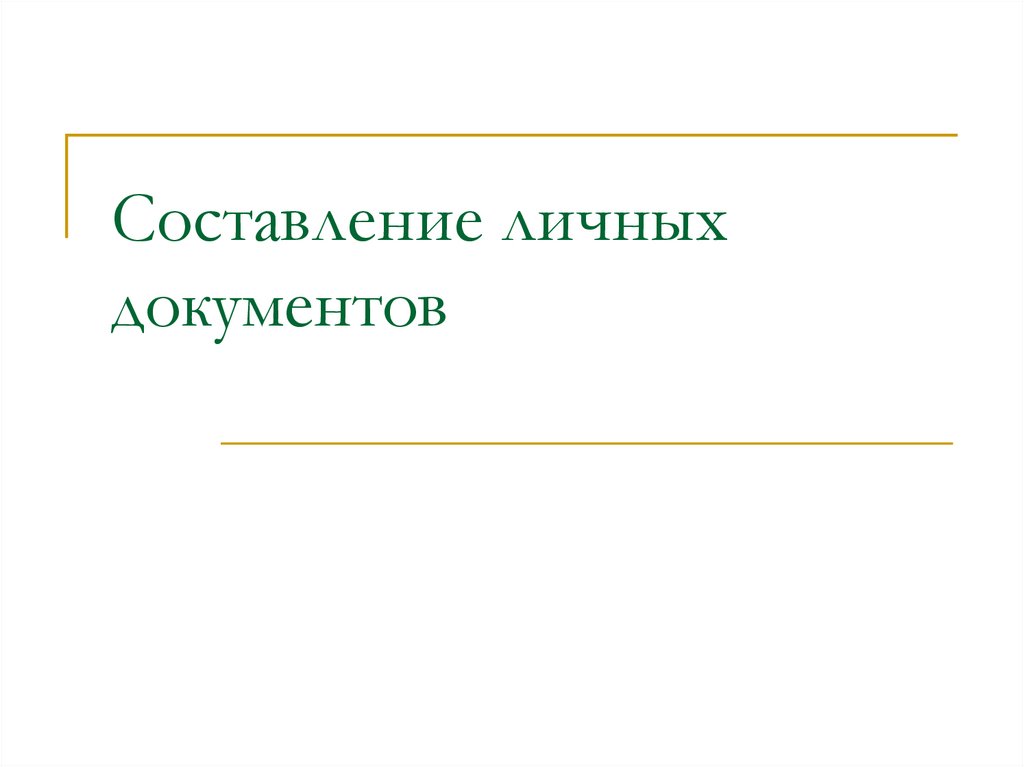 Составление личных документов